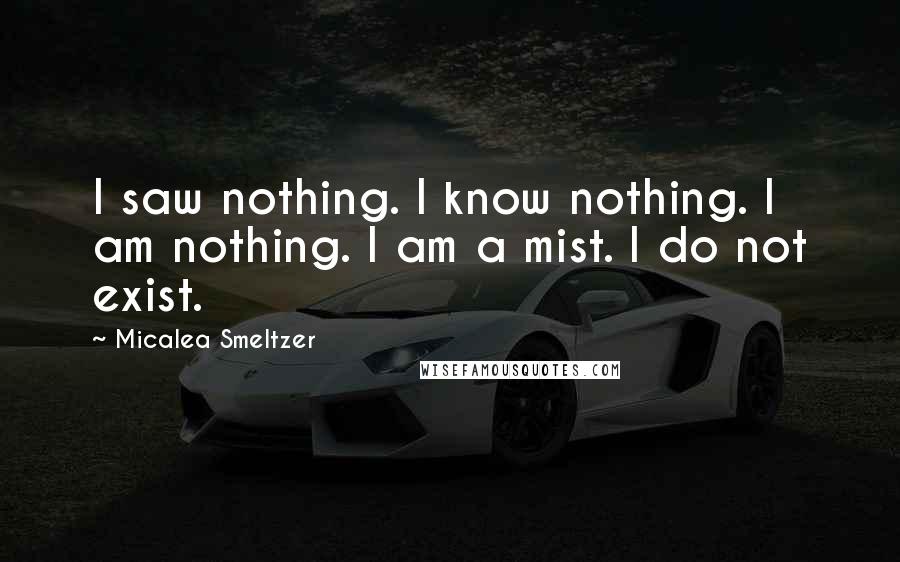 I saw nothing. I know nothing. I am nothing. I am a mist. I do not exist.

~ Micalea Smeltzer

WISEFAMOUSQUOTES.COM